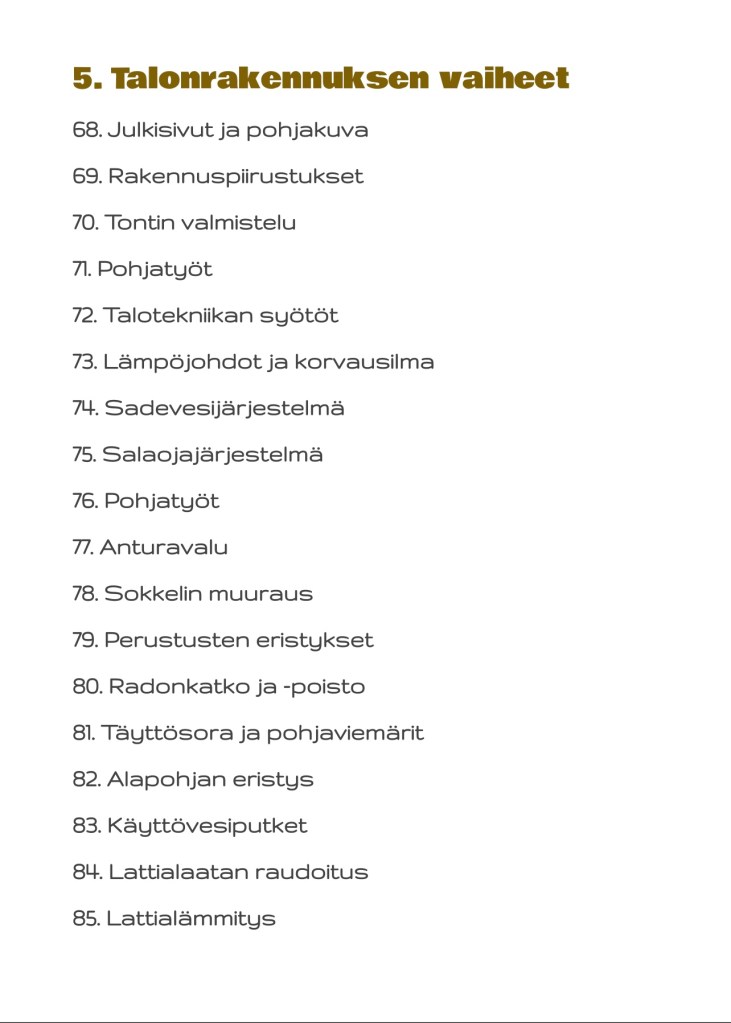 5. Talonrakennuksen vaiheet

68. Julkisivut ja pohjakuva

69. Rakennuspiirustukset

70. Tontin valmistelu

71. Pohjatyöt

72. Talotekniikan syötöt

73. Lämpöjohdot ja korvausilma

74. Sadevesijärjestelmä

75. Salaojajärjestelmä

76. Pohjatyöt

77. Anturavalu

78. Sokkelin muuraus

79. Perustusten eristykset

80. Radonkatko ja -poisto

81. Täyttösora ja pohjaviemärit

82. Alapohjan eristys

83. Käyttövesiputket

84. Lattialaatan raudoitus

85. Lattialämmitys